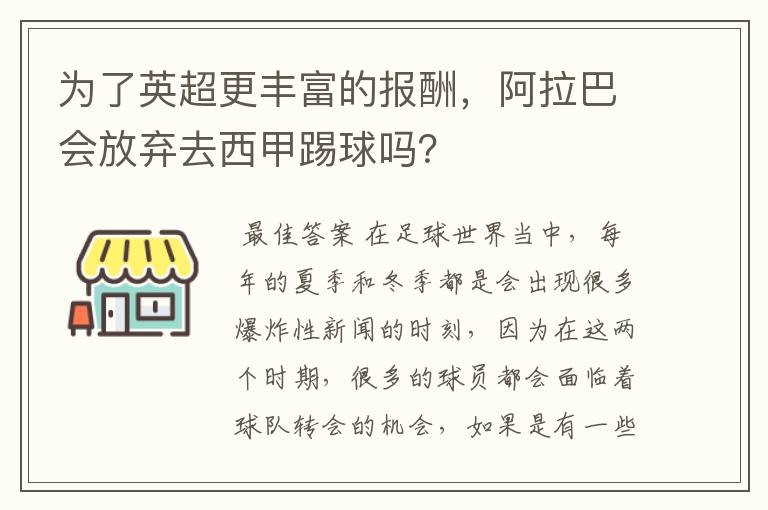 为了英超更丰富的报酬，阿拉巴会放弃去西甲踢球吗?

最佳答案 在足球世界当中，每年的夏季和冬季都是会出现很多爆炸性新闻的时刻，因为在这两个时期，很多的球员都会面临着球队转会的机会，如果是有一些